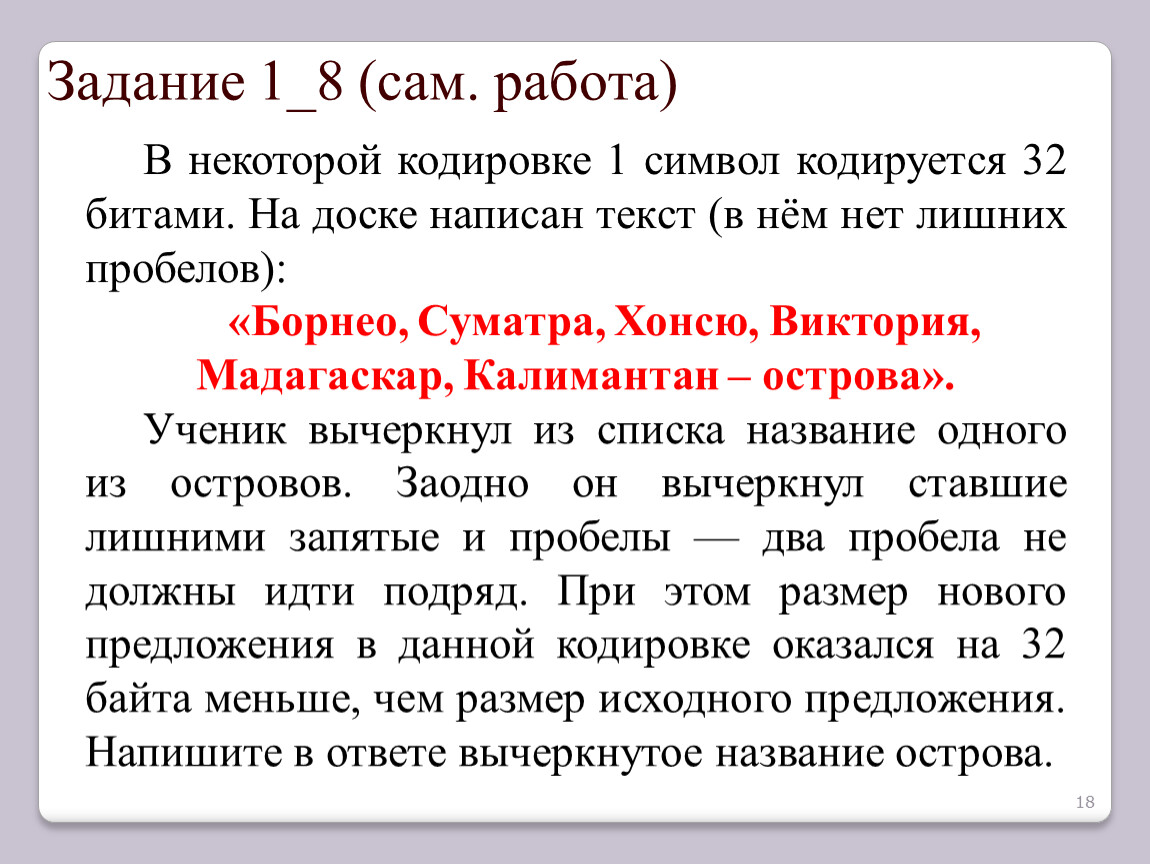 Задание 1_8 (сам. работа)

В некоторой кодировке 1 символ кодируется 32 битами. На доске написан текст (в нём нет лишних пробелов):

«Борнео, Суматра, Хонсю, Виктория, Мадагаскар, Калимантан – острова».

Ученик вычеркнул из списка название одного из островов. Заодно он вычеркнул ставшие лишними запятые и пробелы — два пробела не должны идти подряд. При этом размер нового предложения в данной кодировке оказался на 32 байта меньше, чем размер исходного предложения. Напишите в ответе вычеркнутое название острова.

18